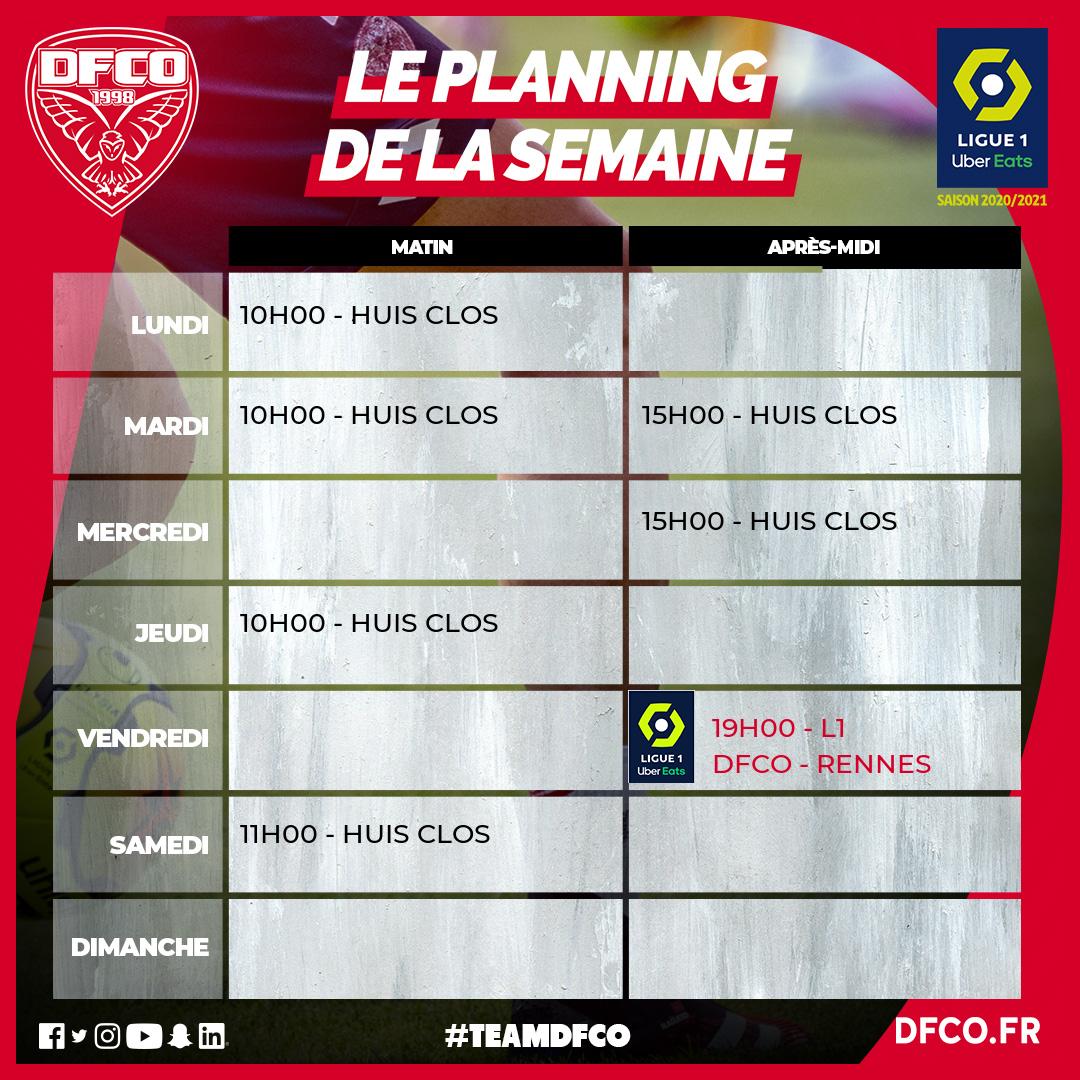 DFCO
1998

LE PLANNING
DE LA SEMAINE

LIGUE 1
Uber Eats
SAISON 2020/2021

|  | MATIN | APRÈS-MIDI |
|---|---|---|
| LUNDI | 10H00 - HUIS CLOS |  |
| MARDI | 10H00 - HUIS CLOS | 15H00 - HUIS CLOS |
| MERCREDI |  | 15H00 - HUIS CLOS |
| JEUDI | 10H00 - HUIS CLOS |  |
| VENDREDI |  | LIGUE 1 Uber Eats 19H00 - L1 DFCO - RENNES |
| SAMEDI | 11H00 - HUIS CLOS |  |
| DIMANCHE |  |  |

#TEAMDFCO

DFCO.FR